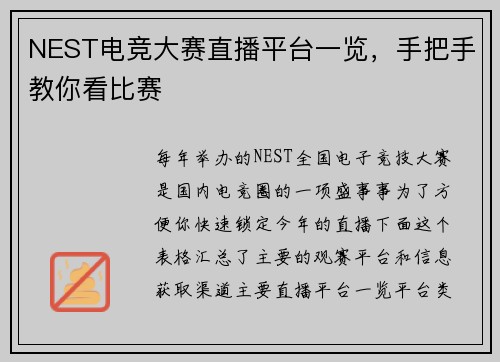 NEST电竞大赛直播平台一览，手把手教你看比赛

每年举办的NEST全国电子竞技大赛是国内电竞圈的一项盛事事为了方便你快速锁定今年的直播下面这个表格汇总了主要的观赛平台和信息获取渠道主要直播平台一览平台类